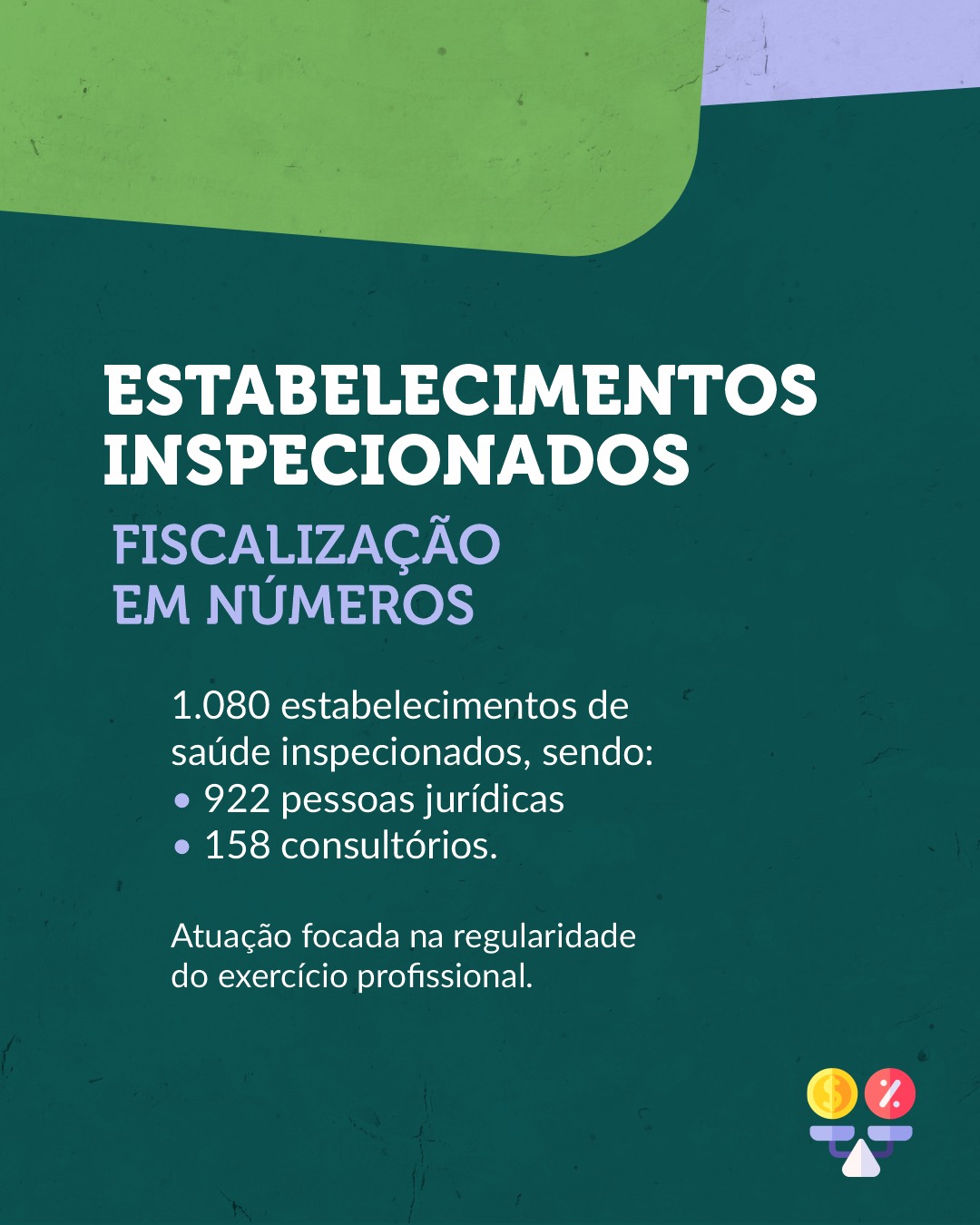 ESTABELECIMENTOS INSPECIONADOS

FISCALIZAÇÃO
EM NÚMEROS

1.080 estabelecimentos de saúde inspecionados, sendo:
• 922 pessoas jurídicas
• 158 consultórios.

Atuação focada na regularidade do exercício profissional.